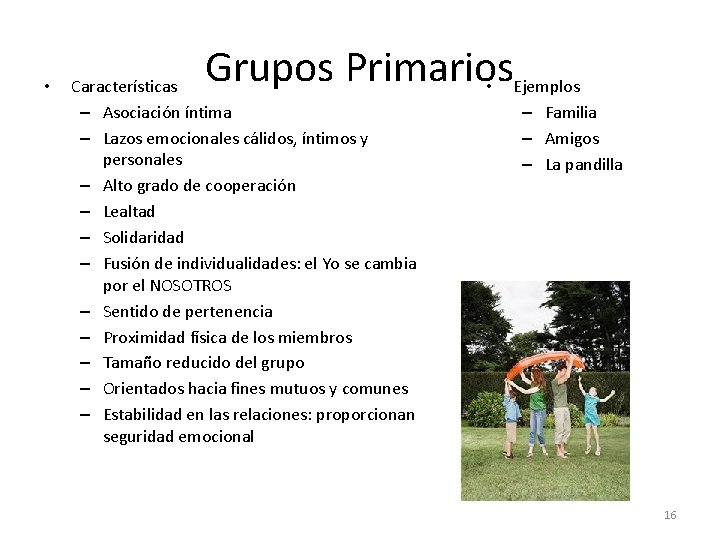 Grupos Primarios

• Características
– Asociación íntima
– Lazos emocionales cálidos, íntimos y personales
– Alto grado de cooperación
– Lealtad
– Solidaridad
– Fusión de individualidades: el Yo se cambia por el NOSOTROS
– Sentido de pertenencia
– Proximidad física de los miembros
– Tamaño reducido del grupo
– Orientados hacia fines mutuos y comunes
– Estabilidad en las relaciones: proporcionan seguridad emocional

• Ejemplos
– Familia
– Amigos
– La pandilla

16